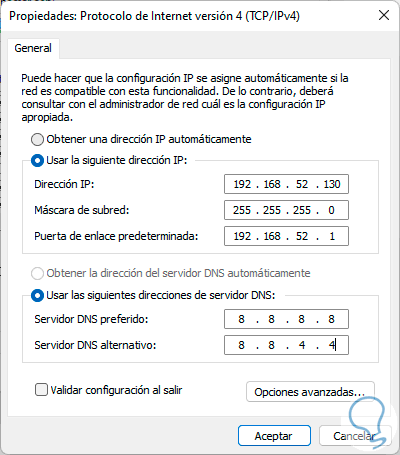 Propiedades: Protocolo de Internet versión 4 (TCP/IPv4)

General

Puede hacer que la configuración IP se asigne automáticamente si la red es compatible con esta funcionalidad. De lo contrario, deberá consultar con el administrador de red cuál es la configuración IP apropiada.

Obtener una dirección IP automáticamente

Usar la siguiente dirección IP:

Dirección IP: 192 . 168 . 52 . 130

Máscara de subred: 255 . 255 . 255 . 0

Puerta de enlace predeterminada: 192 . 168 . 52 . 1

Obtener la dirección del servidor DNS automáticamente

Usar las siguientes direcciones de servidor DNS:

Servidor DNS preferido: 8 . 8 . 8 . 8

Servidor DNS alternativo: 8 . 8 . 4 . 4

Validar configuración al salir

Opciones avanzadas...

Aceptar

Cancelar